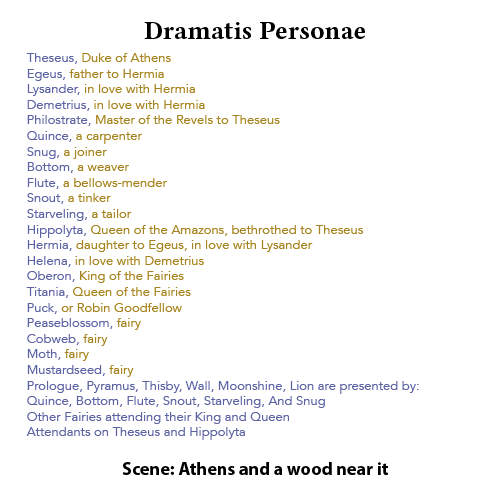 Dramatis Personae

Theseus, Duke of Athens
Egeus, father to Hermia
Lysander, in love with Hermia
Demetrius, in love with Hermia
Philostrate, Master of the Revels to Theseus
Quince, a carpenter
Snug, a joiner
Bottom, a weaver
Flute, a bellows-mender
Snout, a tinker
Starveling, a tailor
Hippolyta, Queen of the Amazons, bethrothed to Theseus
Hermia, daughter to Egeus, in love with Lysander
Helena, in love with Demetrius
Oberon, King of the Fairies
Titania, Queen of the Fairies
Puck, or Robin Goodfellow
Peaseblossom, fairy
Cobweb, fairy
Moth, fairy
Mustardseed, fairy
Prologue, Pyramus, Thisby, Wall, Moonshine, Lion are presented by:
Quince, Bottom, Flute, Snout, Starveling, And Snug
Other Fairies attending their King and Queen
Attendants on Theseus and Hippolyta

Scene: Athens and a wood near it